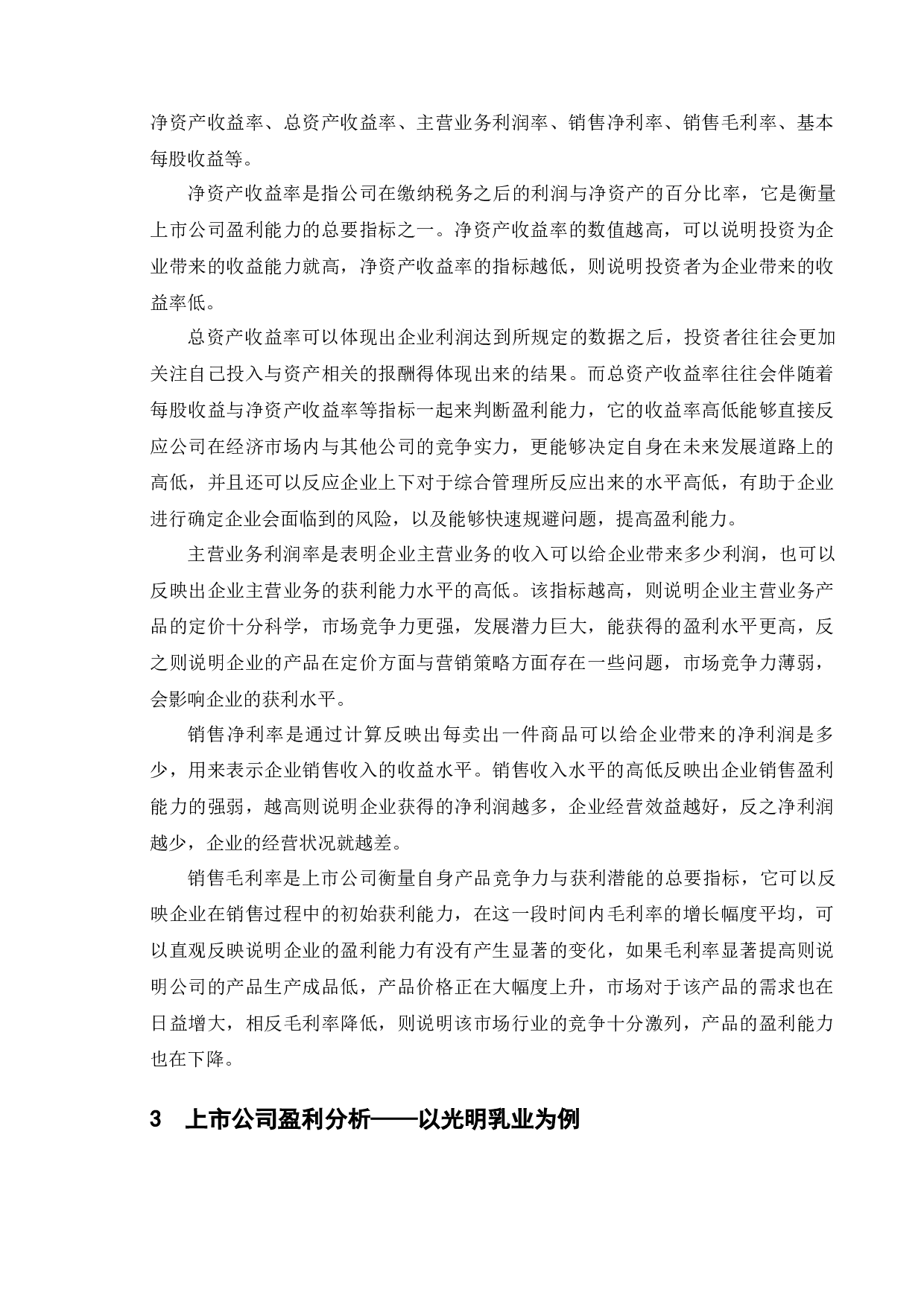 净资产收益率、总资产收益率、主营业务利润率、销售净利率、销售毛利率、基本每股收益等。

净资产收益率是指公司在缴纳税务之后的利润与净资产的百分比率，它是衡量上市公司盈利能力的总要指标之一。净资产收益率的数值越高，可以说明投资为企业带来的收益能力就高，净资产收益率的指标越低，则说明投资者为企业带来的收益率低。

总资产收益率可以体现出企业利润达到所规定的数据之后，投资者往往会更加关注自己投入与资产相关的报酬得体现出来的结果。而总资产收益率往往会伴随着每股收益与净资产收益率等指标一起来判断盈利能力，它的收益率高低能够直接反应公司在经济市场内与其他公司的竞争实力，更能够决定自身在未来发展道路上的高低，并且还可以反应企业上下对于综合管理所反应出来的水平高低，有助于企业进行确定企业会面临到的风险，以及能够快速规避问题，提高盈利能力。

主营业务利润率是表明企业主营业务的收入可以给企业带来多少利润，也可以反映出企业主营业务的获利能力水平的高低。该指标越高，则说明企业主营业务产品的定价十分科学，市场竞争力更强，发展潜力巨大，能获得的盈利水平更高，反之则说明企业的产品在定价方面与营销策略方面存在一些问题，市场竞争力薄弱，会影响企业的获利水平。

销售净利率是通过计算反映出每卖出一件商品可以给企业带来的净利润是多少，用来表示企业销售收入的收益水平。销售收入水平的高低反映出企业销售盈利能力的强弱，越高则说明企业获得的净利润越多，企业经营效益越好，反之净利润越少，企业的经营状况就越差。

销售毛利率是上市公司衡量自身产品竞争力与获利潜能的总要指标，它可以反映企业在销售过程中的初始获利能力，在这一段时间内毛利率的增长幅度平均，可以直观反映说明企业的盈利能力有没有产生显著的变化，如果毛利率显著提高则说明公司的产品生产成品低，产品价格正在大幅度上升，市场对于该产品的需求也在日益增大，相反毛利率降低，则说明该市场行业的竞争十分激列，产品的盈利能力也在下降。

3 上市公司盈利分析——以光明乳业为例